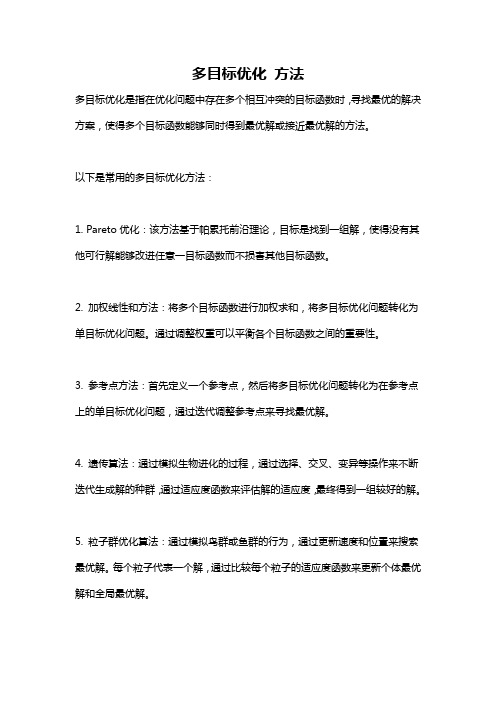 多目标优化 方法

多目标优化是指在优化问题中存在多个相互冲突的目标函数时，寻找最优的解决方案，使得多个目标函数能够同时得到最优解或接近最优解的方法。

以下是常用的多目标优化方法：

1. Pareto 优化：该方法基于帕累托前沿理论，目标是找到一组解，使得没有其他可行解能够改进任意一目标函数而不损害其他目标函数。

2. 加权线性和方法：将多个目标函数进行加权求和，将多目标优化问题转化为单目标优化问题。通过调整权重可以平衡各个目标函数之间的重要性。

3. 参考点方法：首先定义一个参考点，然后将多目标优化问题转化为在参考点上的单目标优化问题，通过迭代调整参考点来寻找最优解。

4. 遗传算法：通过模拟生物进化的过程，通过选择、交叉、变异等操作来不断迭代生成解的种群，通过适应度函数来评估解的适应度，最终得到一组较好的解。

5. 粒子群优化算法：通过模拟鸟群或鱼群的行为，通过更新速度和位置来搜索最优解。每个粒子代表一个解，通过比较每个粒子的适应度函数来更新个体最优解和全局最优解。